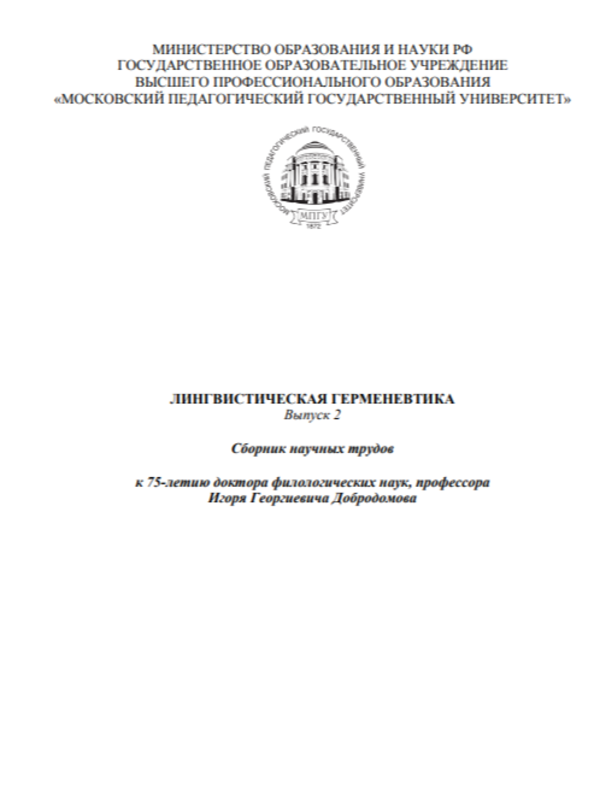 МИНИСТЕРСТВО ОБРАЗОВАНИЯ И НАУКИ РФ
ГОСУДАРСТВЕННОЕ ОБРАЗОВАТЕЛЬНОЕ УЧРЕЖДЕНИЕ
ВЫСШЕГО ПРОФЕССИОНАЛЬНОГО ОБРАЗОВАНИЯ
«МОСКОВСКИЙ ПЕДАГОГИЧЕСКИЙ ГОСУДАРСТВЕННЫЙ УНИВЕРСИТЕТ»

МОСКОВСКИЙ ПЕДАГОГИЧЕСКИЙ ГОСУДАРСТВЕННЫЙ УНИВЕРСИТЕТ
МПГУ
1872

ЛИНГВИСТИЧЕСКАЯ ГЕРМЕНЕВТИКА
Выпуск 2

Сборник научных трудов

к 75-летию доктора филологических наук, профессора
Игоря Георгиевича Добродомова